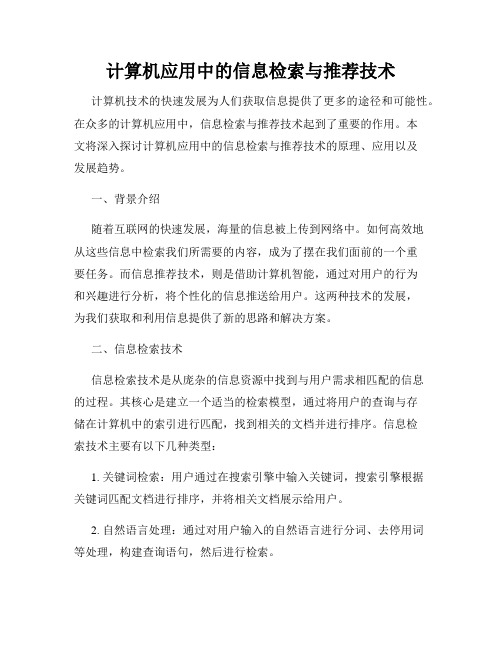 计算机应用中的信息检索与推荐技术

计算机技术的快速发展为人们获取信息提供了更多的途径和可能性。在众多的计算机应用中，信息检索与推荐技术起到了重要的作用。本文将深入探讨计算机应用中的信息检索与推荐技术的原理、应用以及发展趋势。

一、背景介绍

随着互联网的快速发展，海量的信息被上传到网络中。如何高效地从这些信息中检索我们所需要的内容，成为了摆在我们面前的一个重要任务。而信息推荐技术，则是借助计算机智能，通过对用户的行为和兴趣进行分析，将个性化的信息推送给用户。这两种技术的发展，为我们获取和利用信息提供了新的思路和解决方案。

二、信息检索技术

信息检索技术是从庞杂的信息资源中找到与用户需求相匹配的信息的过程。其核心是建立一个适当的检索模型，通过将用户的查询与存储在计算机中的索引进行匹配，找到相关的文档并进行排序。信息检索技术主要有以下几种类型：

1. 关键词检索：用户通过在搜索引擎中输入关键词，搜索引擎根据关键词匹配文档进行排序，并将相关文档展示给用户。

2. 自然语言处理：通过对用户输入的自然语言进行分词、去停用词等处理，构建查询语句，然后进行检索。